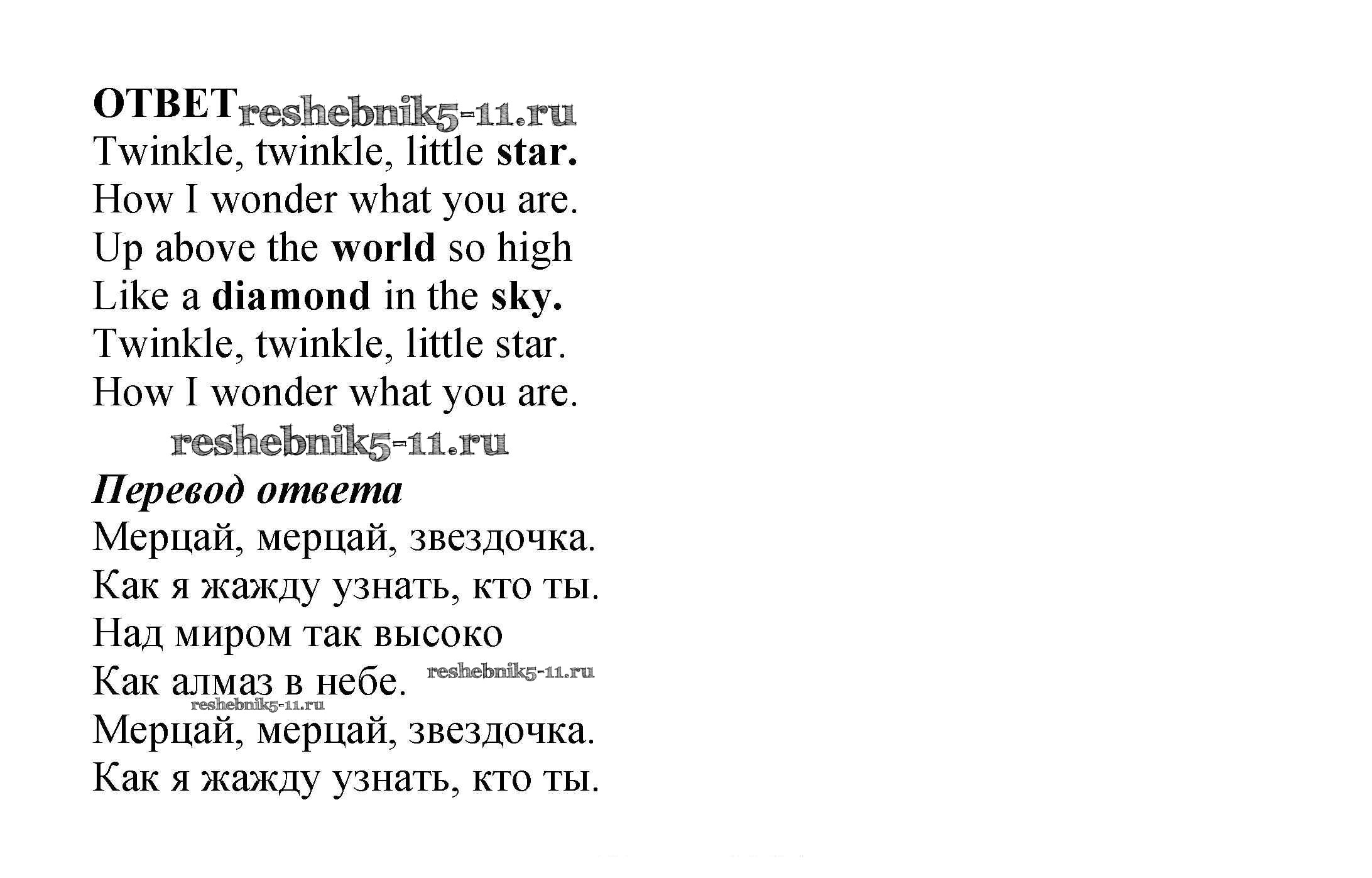 ОТВЕТ reshebnik5-11.ru
Twinkle, twinkle, little star.
How I wonder what you are.
Up above the world so high
Like a diamond in the sky.
Twinkle, twinkle, little star.
How I wonder what you are.

reshebnik5-11.ru

Перевод ответа
Мерцай, мерцай, звездочка.
Как я жажду узнать, кто ты.
Над миром так высоко
Как алмаз в небе. reshebnik5-11.ru
reshebnik5-11.ru
Мерцай, мерцай, звездочка.
Как я жажду узнать, кто ты.